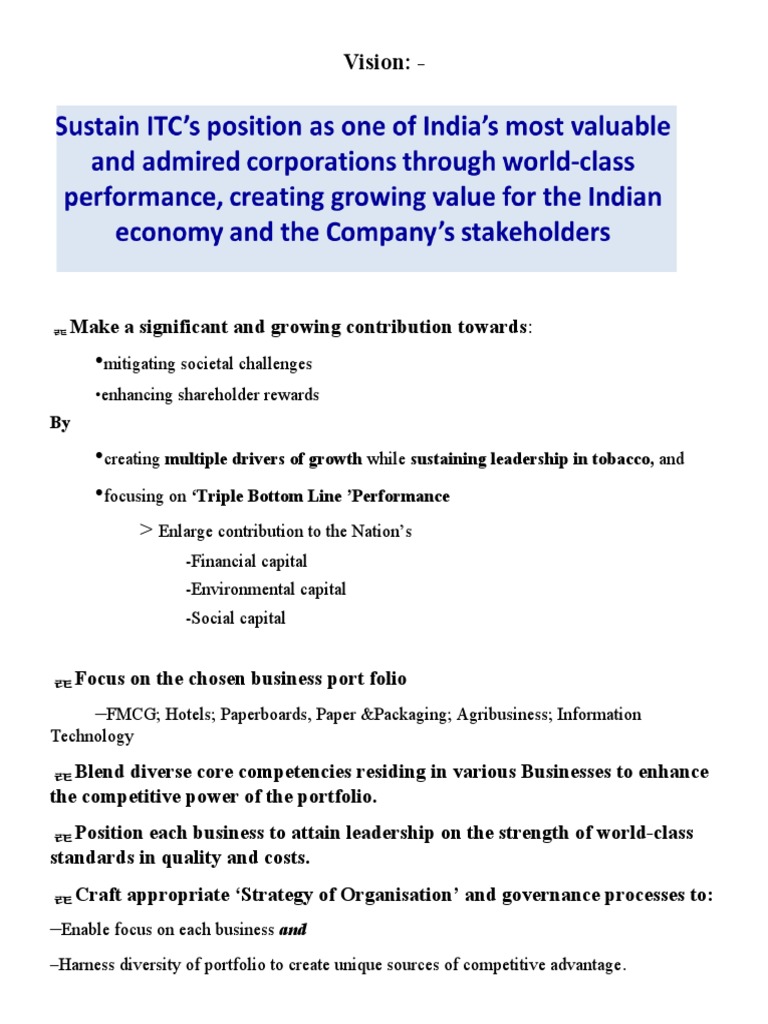 Vision: -

Sustain ITC's position as one of India's most valuable and admired corporations through world-class performance, creating growing value for the Indian economy and the Company's stakeholders

Make a significant and growing contribution towards:

•mitigating societal challenges

•enhancing shareholder rewards

By

•creating multiple drivers of growth while sustaining leadership in tobacco, and

•focusing on 'Triple Bottom Line 'Performance

> Enlarge contribution to the Nation's

-Financial capital

-Environmental capital

-Social capital

Focus on the chosen business port folio

–FMCG; Hotels; Paperboards, Paper &Packaging; Agribusiness; Information Technology

Blend diverse core competencies residing in various Businesses to enhance the competitive power of the portfolio.

Position each business to attain leadership on the strength of world-class standards in quality and costs.

Craft appropriate 'Strategy of Organisation' and governance processes to:

–Enable focus on each business and

–Harness diversity of portfolio to create unique sources of competitive advantage.